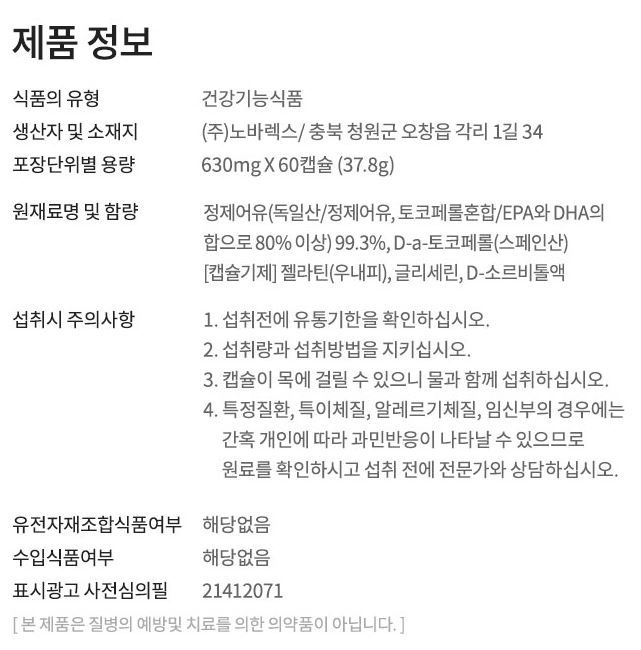 제품 정보

| | |
|---|---|
| 식품의 유형 | 건강기능식품 |
| 생산자 및 소재지 | (주)노바렉스/ 충북 청원군 오창읍 각리 1길 34 |
| 포장단위별 용량 | 630mg X 60캡슐 (37.8g) |
| 원재료명 및 함량 | 정제어유(독일산/정제어유, 토코페롤혼합/EPA와 DHA의 합으로 80% 이상) 99.3%, D-a-토코페롤(스페인산) [캡슐기제] 젤라틴(우내피), 글리세린, D-소르비톨액 |
| 섭취시 주의사항 | 1. 섭취전에 유통기한을 확인하십시오. 2. 섭취량과 섭취방법을 지키십시오. 3. 캡슐이 목에 걸릴 수 있으니 물과 함께 섭취하십시오. 4. 특정질환, 특이체질, 알레르기체질, 임신부의 경우에는 간혹 개인에 따라 과민반응이 나타날 수 있으므로 원료를 확인하시고 섭취 전에 전문가와 상담하십시오. |
| 유전자재조합식품여부 | 해당없음 |
| 수입식품여부 | 해당없음 |
| 표시광고 사전심의필 | 21412071 |

[ 본 제품은 질병의 예방및 치료를 의한 의약품이 아닙니다. ]